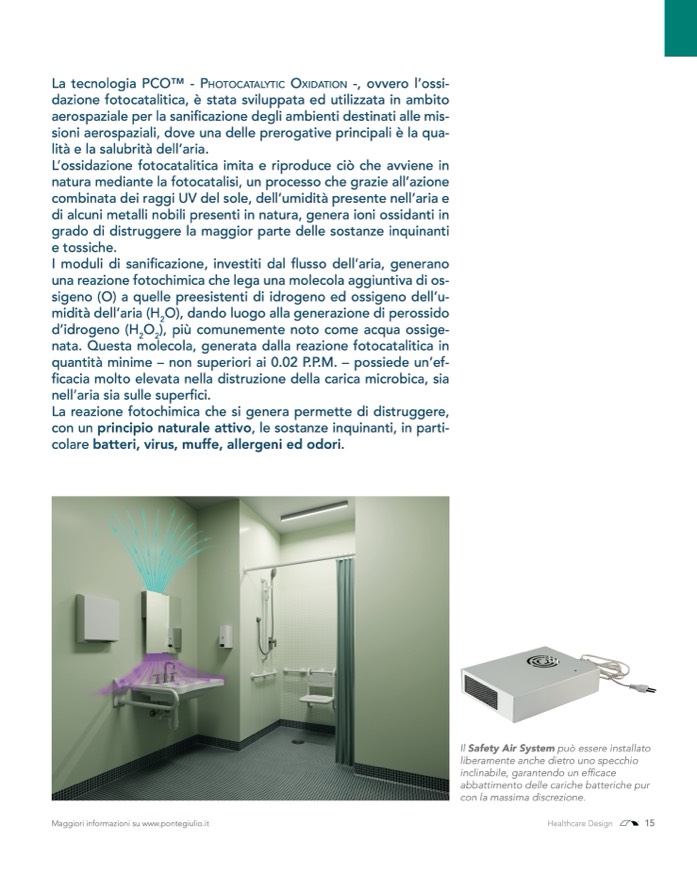 La tecnologia PCO™ - Photocatalytic Oxidation -, ovvero l'ossidazione fotocatalitica, è stata sviluppata ed utilizzata in ambito aerospaziale per la sanificazione degli ambienti destinati alle missioni aerospaziali, dove una delle prerogative principali è la qualità e la salubrità dell'aria.
L'ossidazione fotocatalitica imita e riproduce ciò che avviene in natura mediante la fotocatalisi, un processo che grazie all'azione combinata dei raggi UV del sole, dell'umidità presente nell'aria e di alcuni metalli nobili presenti in natura, genera ioni ossidanti in grado di distruggere la maggior parte delle sostanze inquinanti e tossiche.
I moduli di sanificazione, investiti dal flusso dell'aria, generano una reazione fotochimica che lega una molecola aggiuntiva di ossigeno (O) a quelle preesistenti di idrogeno ed ossigeno dell'umidità dell'aria ($H_2O$), dando luogo alla generazione di perossido d'idrogeno ($H_2O_2$), più comunemente noto come acqua ossigenata. Questa molecola, generata dalla reazione fotocatalitica in quantità minime – non superiori ai 0.02 P.P.M. – possiede un'efficacia molto elevata nella distruzione della carica microbica, sia nell'aria sia sulle superfici.
La reazione fotochimica che si genera permette di distruggere, con un principio naturale attivo, le sostanze inquinanti, in particolare batteri, virus, muffe, allergeni ed odori.

Il Safety Air System può essere installato liberamente anche dietro uno specchio inclinabile, garantendo un efficace abbattimento delle cariche batteriche pur con la massima discrezione.

Maggiori informazioni su www.pontegiulio.it

Healthcare Design 15